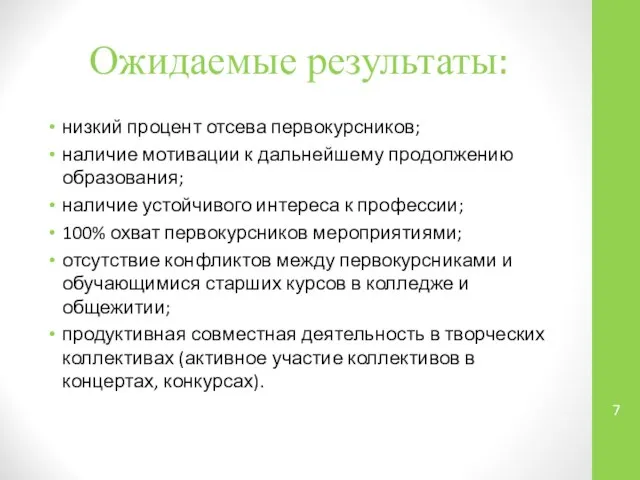 Ожидаемые результаты:

• низкий процент отсева первокурсников;
• наличие мотивации к дальнейшему продолжению образования;
• наличие устойчивого интереса к профессии;
• 100% охват первокурсников мероприятиями;
• отсутствие конфликтов между первокурсниками и обучающимися старших курсов в колледже и общежитии;
• продуктивная совместная деятельность в творческих коллективах (активное участие коллективов в концертах, конкурсах).

7